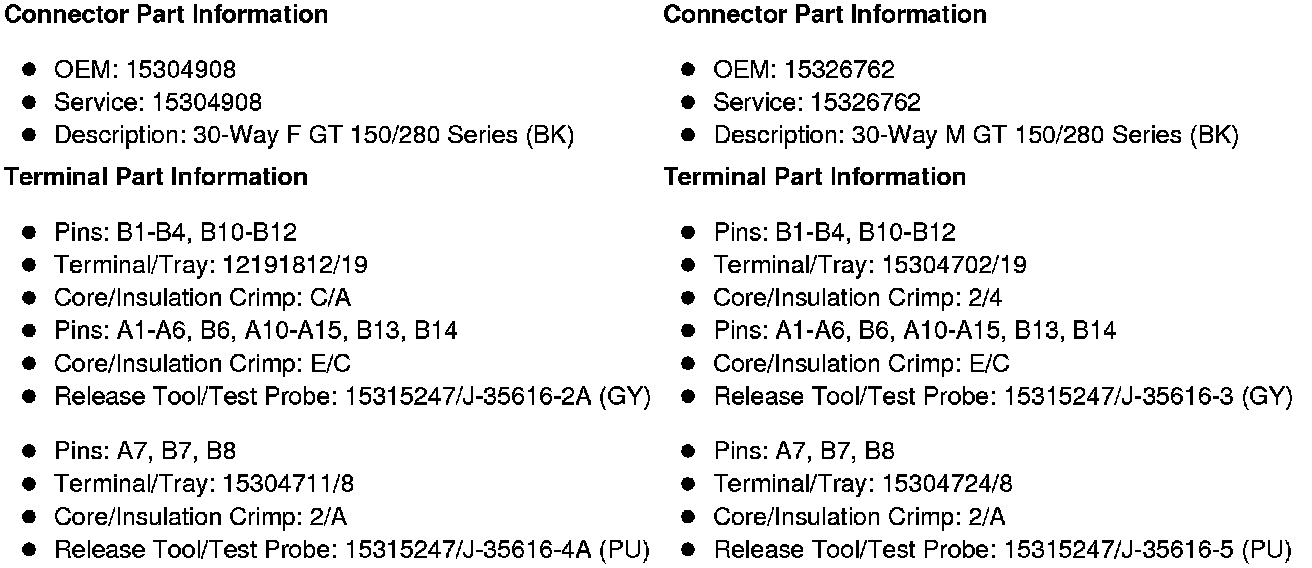 **Connector Part Information**

- OEM: 15304908
- Service: 15304908
- Description: 30-Way F GT 150/280 Series (BK)

**Terminal Part Information**

- Pins: B1-B4, B10-B12
- Terminal/Tray: 12191812/19
- Core/Insulation Crimp: C/A
- Pins: A1-A6, B6, A10-A15, B13, B14
- Core/Insulation Crimp: E/C
- Release Tool/Test Probe: 15315247/J-35616-2A (GY)

- Pins: A7, B7, B8
- Terminal/Tray: 15304711/8
- Core/Insulation Crimp: 2/A
- Release Tool/Test Probe: 15315247/J-35616-4A (PU)

**Connector Part Information**

- OEM: 15326762
- Service: 15326762
- Description: 30-Way M GT 150/280 Series (BK)

**Terminal Part Information**

- Pins: B1-B4, B10-B12
- Terminal/Tray: 15304702/19
- Core/Insulation Crimp: 2/4
- Pins: A1-A6, B6, A10-A15, B13, B14
- Core/Insulation Crimp: E/C
- Release Tool/Test Probe: 15315247/J-35616-3 (GY)

- Pins: A7, B7, B8
- Terminal/Tray: 15304724/8
- Core/Insulation Crimp: 2/A
- Release Tool/Test Probe: 15315247/J-35616-5 (PU)